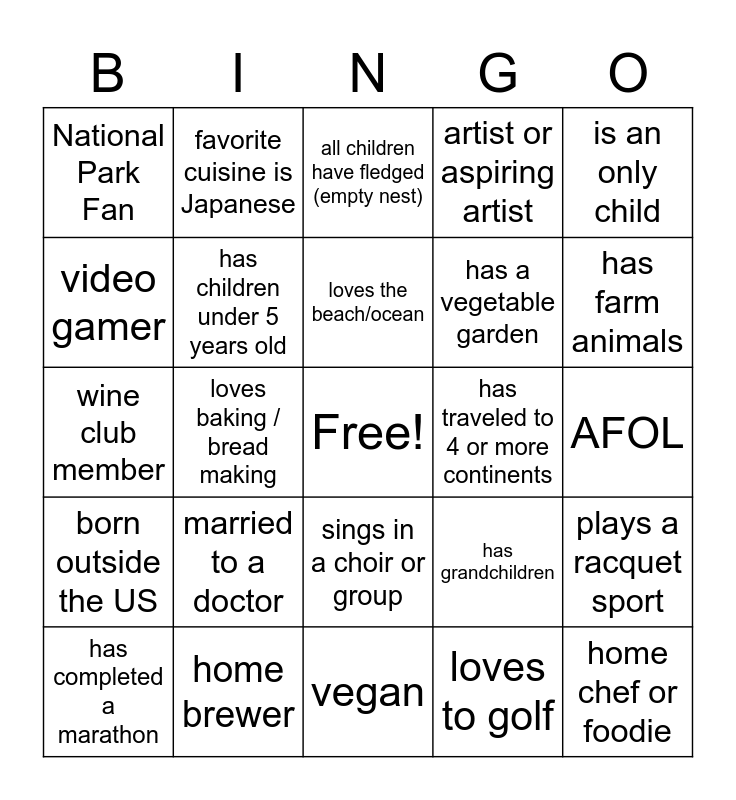 | B | I | N | G | O |
|---|---|---|---|---|
| National Park Fan | favorite cuisine is Japanese | all children have fledged (empty nest) | artist or aspiring artist | is an only child |
| video gamer | has children under 5 years old | loves the beach/ocean | has a vegetable garden | has farm animals |
| wine club member | loves baking / bread making | Free! | has traveled to 4 or more continents | AFOL |
| born outside the US | married to a doctor | sings in a choir or group | has grandchildren | plays a racquet sport |
| has completed a marathon | home brewer | vegan | loves to golf | home chef or foodie |